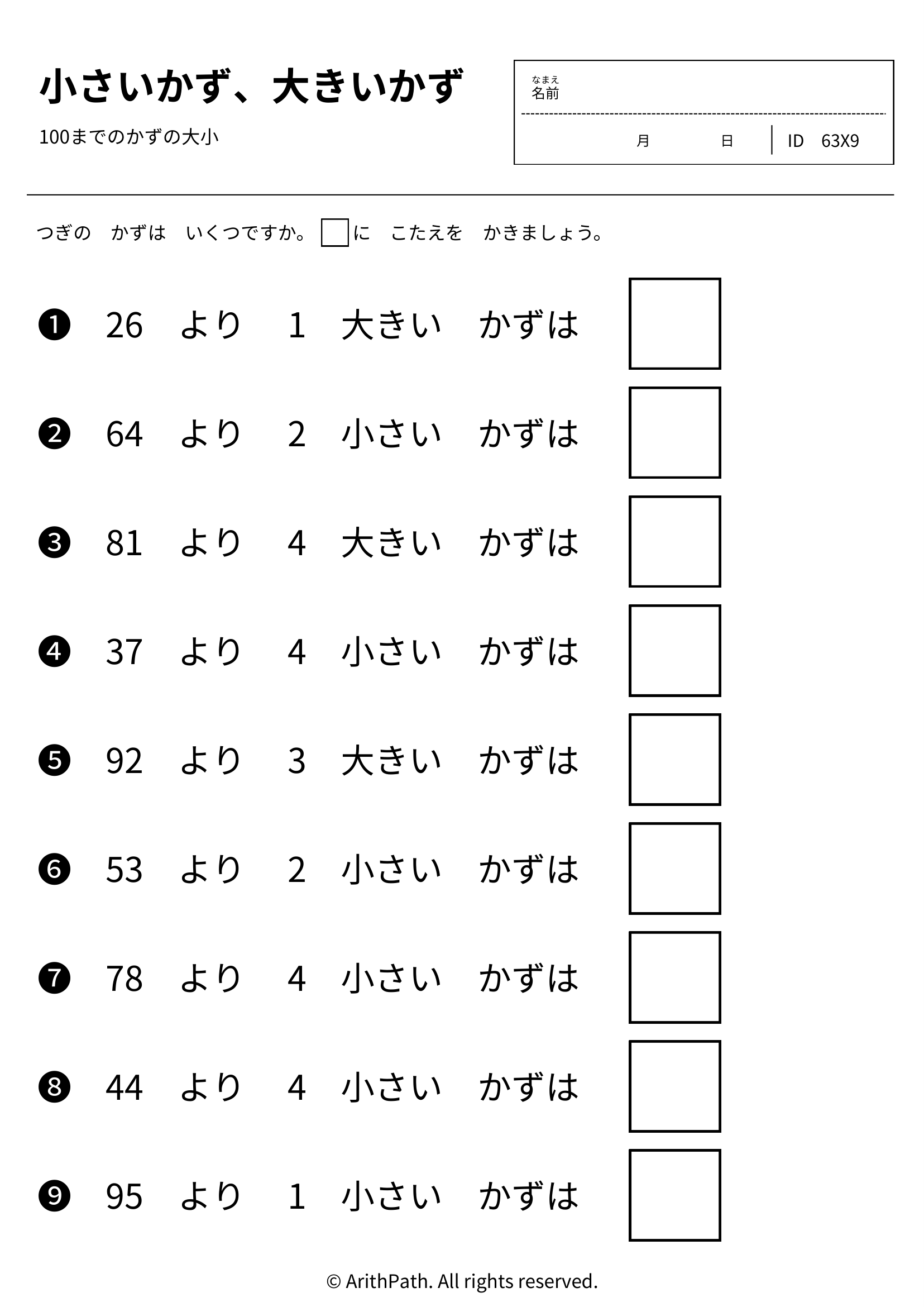 小さいかず、大きいかず

100までのかずの大小

なまえ
名前

月 日 ID 63X9

つぎの かずは いくつですか。☐に こたえを かきましょう。

❶ 26 より 1 大きい かずは ☐

❷ 64 より 2 小さい かずは ☐

❸ 81 より 4 大きい かずは ☐

❹ 37 より 4 小さい かずは ☐

❺ 92 より 3 大きい かずは ☐

❻ 53 より 2 小さい かずは ☐

❼ 78 より 4 小さい かずは ☐

❽ 44 より 4 小さい かずは ☐

❾ 95 より 1 小さい かずは ☐

© ArithPath. All rights reserved.